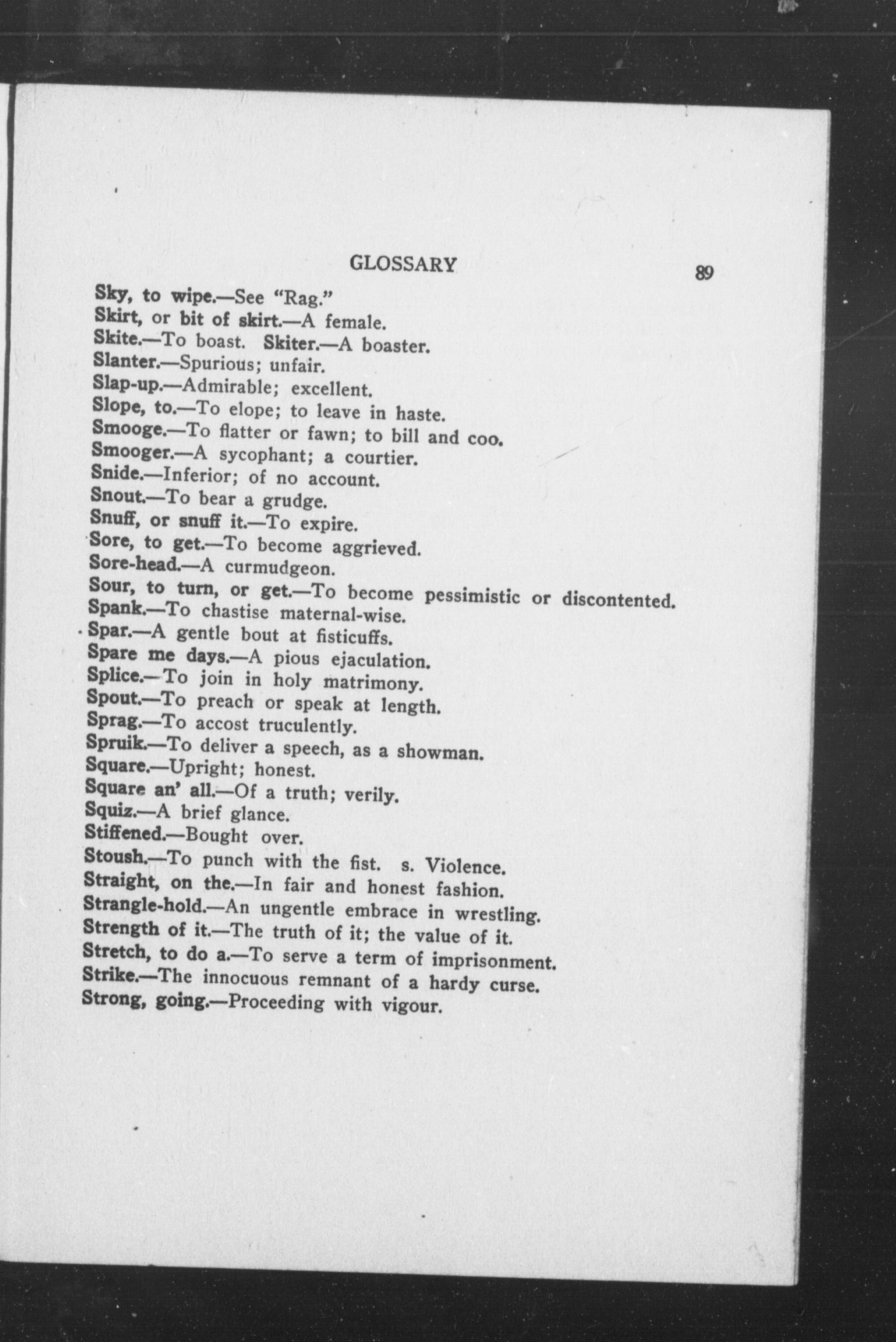 GLOSSARY 89

Sky, to wipe.—See "Rag."
Skirt, or bit of skirt.—A female.
Skite.—To boast. Skiter.—A boaster.
Slanter.—Spurious; unfair.
Slap-up.—Admirable; excellent.
Slope, to.—To elope; to leave in haste.
Smooge.—To flatter or fawn; to bill and coo.
Smooger.—A sycophant; a courtier.
Snide.—Inferior; of no account.
Snout.—To bear a grudge.
Snuff, or snuff it.—To expire.
Sore, to get.—To become aggrieved.
Sore-head.—A curmudgeon.
Sour, to turn, or get.—To become pessimistic or discontented.
Spank.—To chastise maternal-wise.
Spar.—A gentle bout at fisticuffs.
Spare me days.—A pious ejaculation.
Splice.—To join in holy matrimony.
Spout.—To preach or speak at length.
Sprag.—To accost truculently.
Spruik.—To deliver a speech, as a showman.
Square.—Upright; honest.
Square an' all.—Of a truth; verily.
Squiz.—A brief glance.
Stiffened.—Bought over.
Stoush.—To punch with the fist. s. Violence.
Straight, on the.—In fair and honest fashion.
Strangle-hold.—An ungentle embrace in wrestling.
Strength of it.—The truth of it; the value of it.
Stretch, to do a.—To serve a term of imprisonment.
Strike.—The innocuous remnant of a hardy curse.
Strong, going.—Proceeding with vigour.